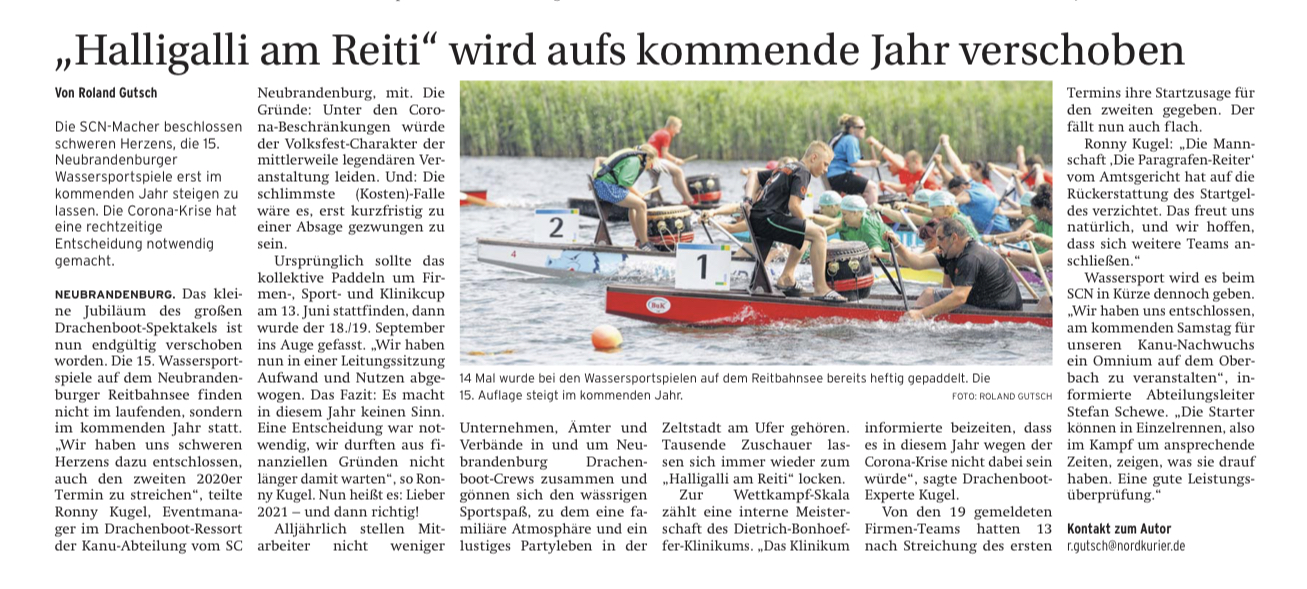 „Halligalli am Reiti“ wird aufs kommende Jahr verschoben

Von Roland Gutsch

Die SCN-Macher beschlossen schweren Herzens, die 15. Neubrandenburger Wassersportspiele erst im kommenden Jahr steigen zu lassen. Die Corona-Krise hat eine rechtzeitige Entscheidung notwendig gemacht.

NEUBRANDENBURG. Das kleine Jubiläum des großen Drachenboot-Spektakels ist nun endgültig verschoben worden. Die 15. Wassersportspiele auf dem Neubrandenburger Reitbahnsee finden nicht im laufenden, sondern im kommenden Jahr statt. „Wir haben uns schweren Herzens dazu entschlossen, auch den zweiten 2020er Termin zu streichen“, teilte Ronny Kugel, Eventmanager im Drachenboot-Ressort der Kanu-Abteilung vom SC Neubrandenburg, mit. Die Gründe: Unter den Corona-Beschränkungen würde der Volksfest-Charakter der mittlerweile legendären Veranstaltung leiden. Und: Die schlimmste (Kosten)-Falle wäre es, erst kurzfristig zu einer Absage gezwungen zu sein.

Ursprünglich sollte das kollektive Paddeln um Firmen-, Sport- und Klinikcup am 13. Juni stattfinden, dann wurde der 18./19. September ins Auge gefasst. „Wir haben nun in einer Leitungssitzung Aufwand und Nutzen abgewogen. Das Fazit: Es macht in diesem Jahr keinen Sinn. Eine Entscheidung war notwendig, wir durften aus finanziellen Gründen nicht länger damit warten“, so Ronny Kugel. Nun heißt es: Lieber 2021 – und dann richtig!

Alljährlich stellen Mitarbeiter nicht weniger Unternehmen, Ämter und Verbände in und um Neubrandenburg Drachenboot-Crews zusammen und gönnen sich den wässrigen Sportspaß, zu dem eine familiäre Atmosphäre und ein lustiges Partyleben in der Zeltstadt am Ufer gehören. Tausende Zuschauer lassen sich immer wieder zum „Halligalli am Reiti“ locken.

Zur Wettkampf-Skala zählt eine interne Meisterschaft des Dietrich-Bonhoeffer-Klinikums. „Das Klinikum informierte beizeiten, dass es in diesem Jahr wegen der Corona-Krise nicht dabei sein würde“, sagte Drachenboot-Experte Kugel.

Von den 19 gemeldeten Firmen-Teams hatten 13 nach Streichung des ersten Termins ihre Startzusage für den zweiten gegeben. Der fällt nun auch flach.

Ronny Kugel: „Die Mannschaft ‚Die Paragrafen-Reiter‘ vom Amtsgericht hat auf die Rückerstattung des Startgeldes verzichtet. Das freut uns natürlich, und wir hoffen, dass sich weitere Teams anschließen.“

Wassersport wird es beim SCN in Kürze dennoch geben. „Wir haben uns entschlossen, am kommenden Samstag für unseren Kanu-Nachwuchs ein Omnium auf dem Oberbach zu veranstalten“, informierte Abteilungsleiter Stefan Schewe. „Die Starter können in Einzelrennen, also im Kampf um ansprechende Zeiten, zeigen, was sie drauf haben. Eine gute Leistungsüberprüfung.“

Kontakt zum Autor
r.gutsch@nordkurier.de

2
1

14 Mal wurde bei den Wassersportspielen auf dem Reitbahnsee bereits heftig gepaddelt. Die 15. Auflage steigt im kommenden Jahr.
FOTO: ROLAND GUTSCH